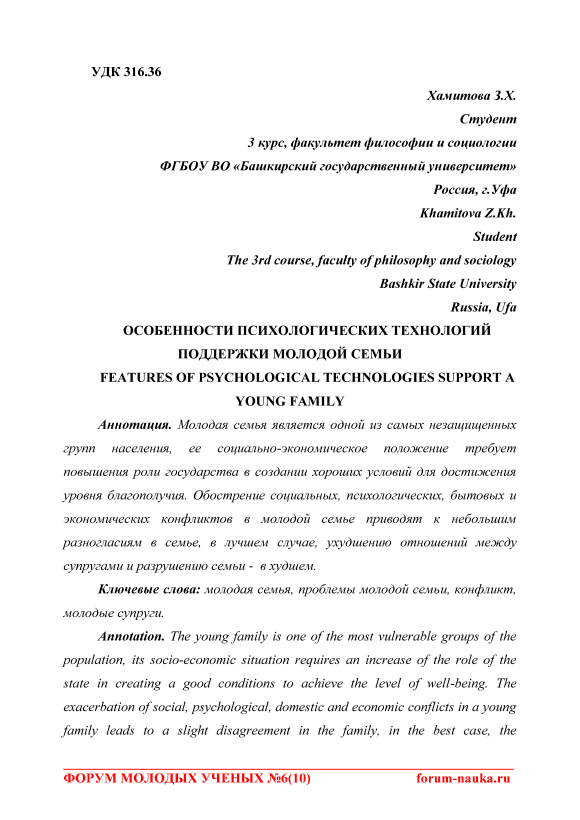 УДК 316.36

Хамитова З.Х.
Студент
3 курс, факультет философии и социологии
ФГБОУ ВО «Башкирский государственный университет»
Россия, г.Уфа
Khamitova Z.Kh.
Student
The 3rd course, faculty of philosophy and sociology
Bashkir State University
Russia, Ufa

ОСОБЕННОСТИ ПСИХОЛОГИЧЕСКИХ ТЕХНОЛОГИЙ ПОДДЕРЖКИ МОЛОДОЙ СЕМЬИ
FEATURES OF PSYCHOLOGICAL TECHNOLOGIES SUPPORT A YOUNG FAMILY

Аннотация. Молодая семья является одной из самых незащищенных групп населения, ее социально-экономическое положение требует повышения роли государства в создании хороших условий для достижения уровня благополучия. Обострение социальных, психологических, бытовых и экономических конфликтов в молодой семье приводят к небольшим разногласиям в семье, в лучшем случае, ухудшению отношений между супругами и разрушению семьи - в худшем.

Ключевые слова: молодая семья, проблемы молодой семьи, конфликт, молодые супруги.

Annotation. The young family is one of the most vulnerable groups of the population, its socio-economic situation requires an increase of the role of the state in creating a good conditions to achieve the level of well-being. The exacerbation of social, psychological, domestic and economic conflicts in a young family leads to a slight disagreement in the family, in the best case, the

ФОРУМ МОЛОДЫХ УЧЕНЫХ №6(10) forum-nauka.ru